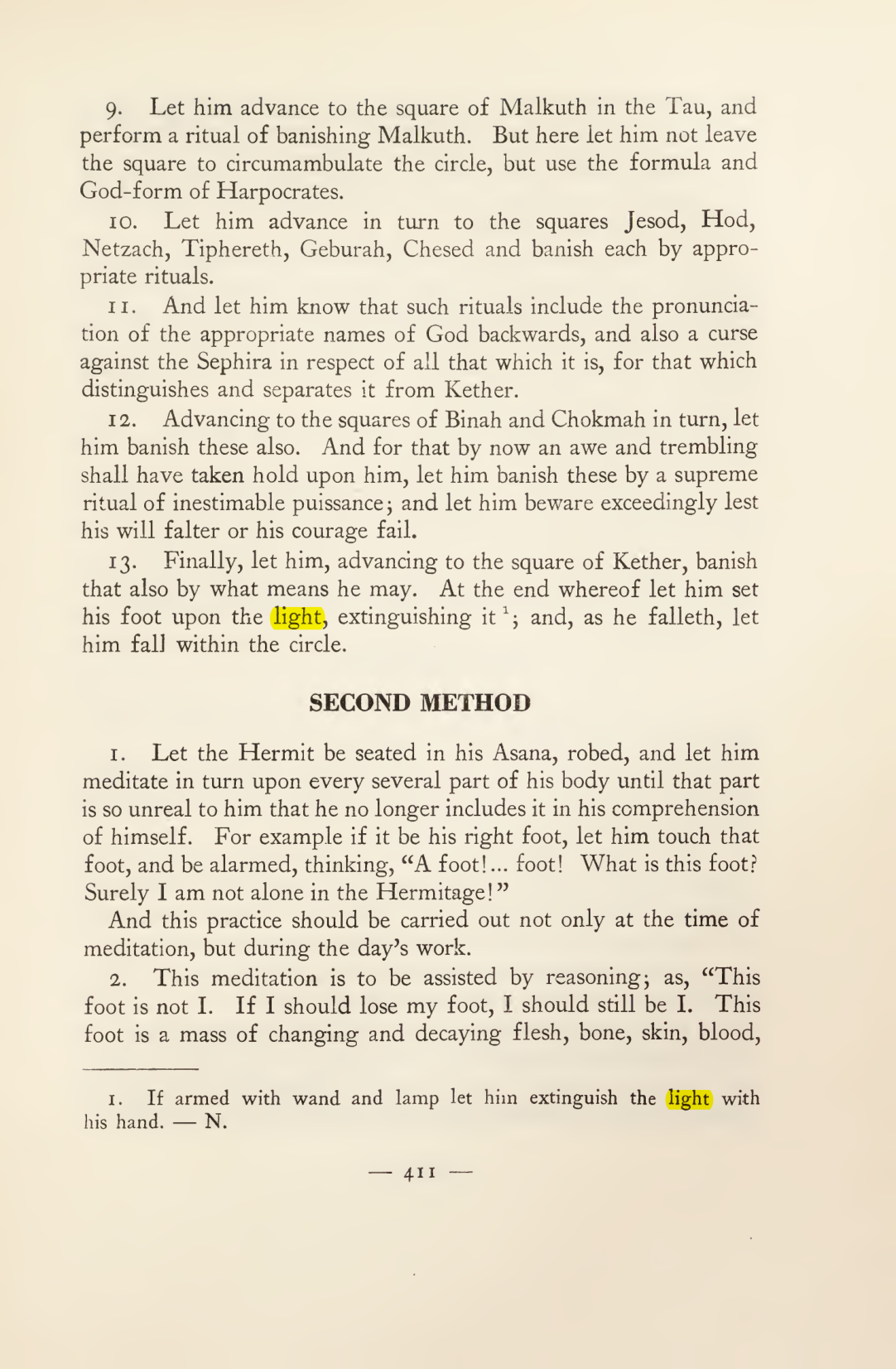 9. Let him advance to the square of Malkuth in the Tau, and perform a ritual of banishing Malkuth. But here let him not leave the square to circumambulate the circle, but use the formula and God-form of Harpocrates.

10. Let him advance in turn to the squares Jesod, Hod, Netzach, Tiphereth, Geburah, Chesed and banish each by appropriate rituals.

11. And let him know that such rituals include the pronunciation of the appropriate names of God backwards, and also a curse against the Sephira in respect of all that which it is, for that which distinguishes and separates it from Kether.

12. Advancing to the squares of Binah and Chokmah in turn, let him banish these also. And for that by now an awe and trembling shall have taken hold upon him, let him banish these by a supreme ritual of inestimable puissance; and let him beware exceedingly lest his will falter or his courage fail.

13. Finally, let him, advancing to the square of Kether, banish that also by what means he may. At the end whereof let him set his foot upon the light, extinguishing it $^{1}$; and, as he falleth, let him fall within the circle.

SECOND METHOD

1. Let the Hermit be seated in his Asana, robed, and let him meditate in turn upon every several part of his body until that part is so unreal to him that he no longer includes it in his comprehension of himself. For example if it be his right foot, let him touch that foot, and be alarmed, thinking, "A foot!... foot! What is this foot? Surely I am not alone in the Hermitage!"

And this practice should be carried out not only at the time of meditation, but during the day's work.

2. This meditation is to be assisted by reasoning; as, "This foot is not I. If I should lose my foot, I should still be I. This foot is a mass of changing and decaying flesh, bone, skin, blood,

1. If armed with wand and lamp let him extinguish the light with his hand. — N.

— 411 —